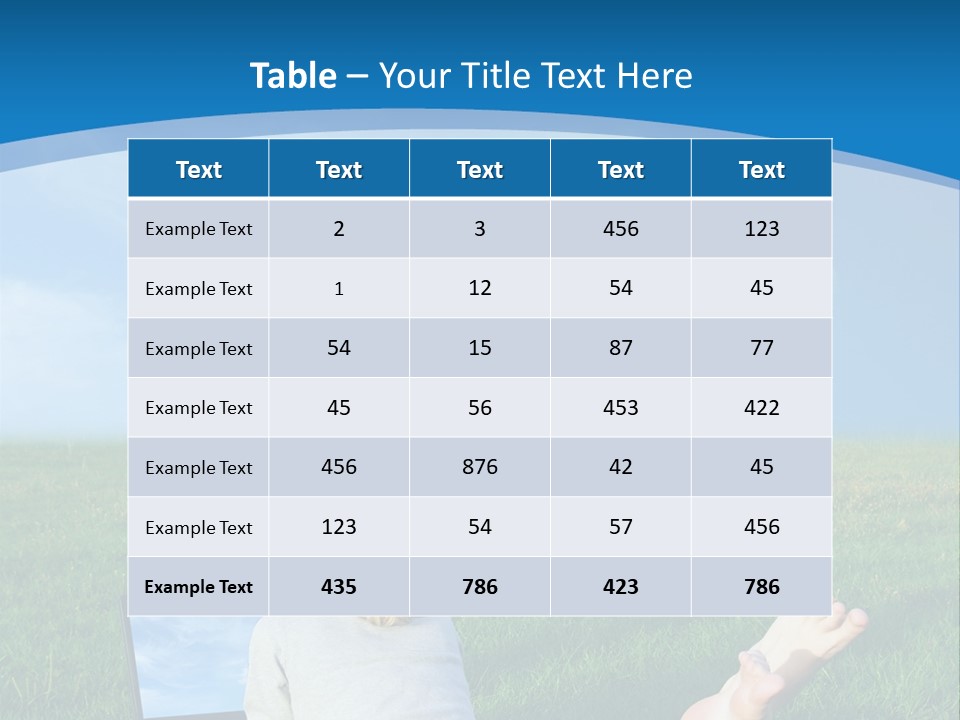 Table – Your Title Text Here

| Text | Text | Text | Text | Text |
|---|---|---|---|---|
| Example Text | 2 | 3 | 456 | 123 |
| Example Text | 1 | 12 | 54 | 45 |
| Example Text | 54 | 15 | 87 | 77 |
| Example Text | 45 | 56 | 453 | 422 |
| Example Text | 456 | 876 | 42 | 45 |
| Example Text | 123 | 54 | 57 | 456 |
| Example Text | 435 | 786 | 423 | 786 |